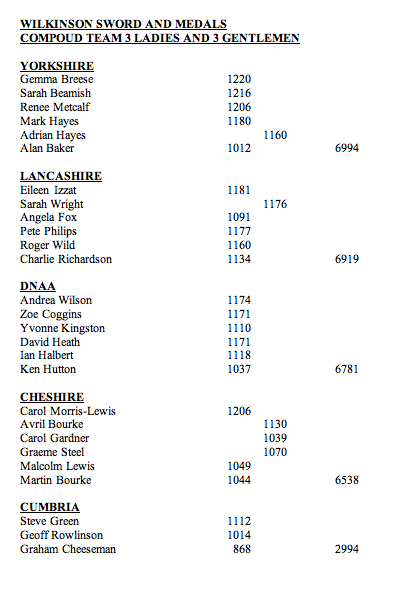 WILKINSON SWORD AND MEDALS
COMPOUD TEAM 3 LADIES AND 3 GENTLEMEN

YORKSHIRE

| | | | |
|---|---|---|---|
| Gemma Breese | 1220 | | |
| Sarah Beamish | 1216 | | |
| Renee Metcalf | 1206 | | |
| Mark Hayes | 1180 | | |
| Adrian Hayes | | 1160 | |
| Alan Baker | 1012 | | 6994 |

LANCASHIRE

| | | | |
|---|---|---|---|
| Eileen Izzat | 1181 | | |
| Sarah Wright | | 1176 | |
| Angela Fox | 1091 | | |
| Pete Philips | 1177 | | |
| Roger Wild | 1160 | | |
| Charlie Richardson | 1134 | | 6919 |

DNAA

| | | | |
|---|---|---|---|
| Andrea Wilson | 1174 | | |
| Zoe Coggins | 1171 | | |
| Yvonne Kingston | 1110 | | |
| David Heath | 1171 | | |
| Ian Halbert | 1118 | | |
| Ken Hutton | 1037 | | 6781 |

CHESHIRE

| | | | |
|---|---|---|---|
| Carol Morris-Lewis | 1206 | | |
| Avril Bourke | | 1130 | |
| Carol Gardner | | 1039 | |
| Graeme Steel | | 1070 | |
| Malcolm Lewis | 1049 | | |
| Martin Bourke | 1044 | | 6538 |

CUMBRIA

| | | | |
|---|---|---|---|
| Steve Green | 1112 | | |
| Geoff Rowlinson | 1014 | | |
| Graham Cheeseman | 868 | | 2994 |